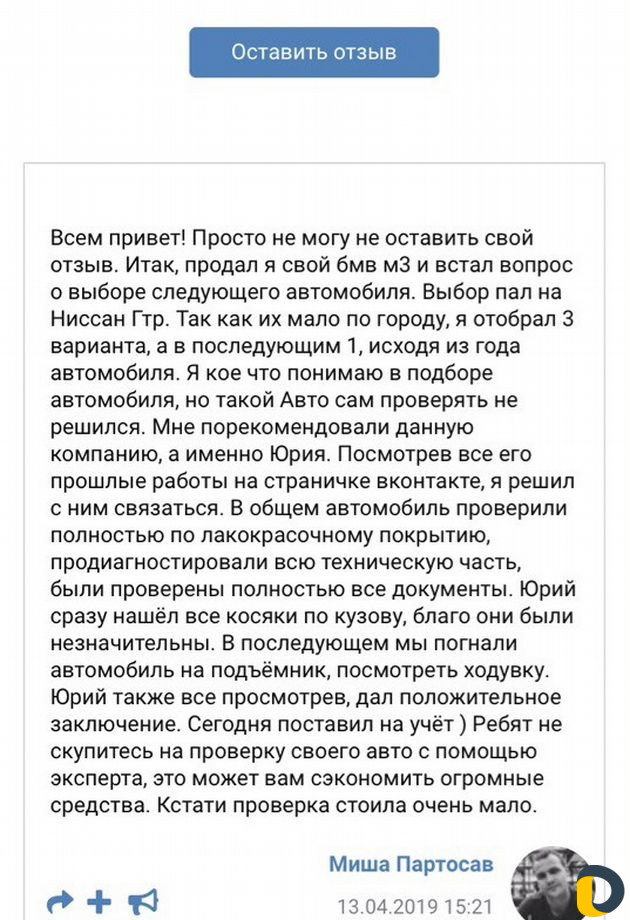 Оставить отзыв

Всем привет! Просто не могу не оставить свой отзыв. Итак, продал я свой бмв м3 и встал вопрос о выборе следующего автомобиля. Выбор пал на Ниссан Гтр. Так как их мало по городу, я отобрал 3 варианта, а в последующим 1, исходя из года автомобиля. Я кое что понимаю в подборе автомобиля, но такой Авто сам проверять не решился. Мне порекомендовали данную компанию, а именно Юрия. Посмотрев все его прошлые работы на страничке вконтакте, я решил с ним связаться. В общем автомобиль проверили полностью по лакокрасочному покрытию, продиагностировали всю техническую часть, были проверены полностью все документы. Юрий сразу нашёл все косяки по кузову, благо они были незначительны. В последующем мы погнали автомобиль на подъёмник, посмотреть ходувку. Юрий также все просмотрев, дал положительное заключение. Сегодня поставил на учёт ) Ребят не скупитесь на проверку своего авто с помощью эксперта, это может вам сэкономить огромные средства. Кстати проверка стоила очень мало.

Миша Партосав

13.04.2019 15:21